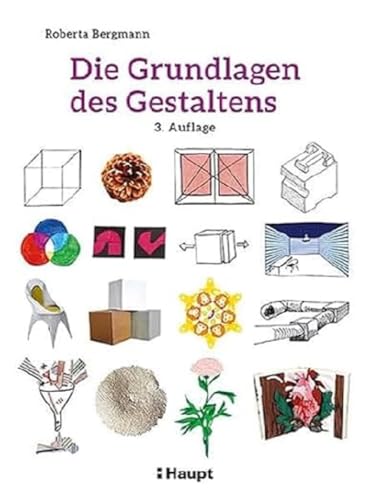 Roberta Bergmann

Die Grundlagen des Gestaltens

3. Auflage

Haupt